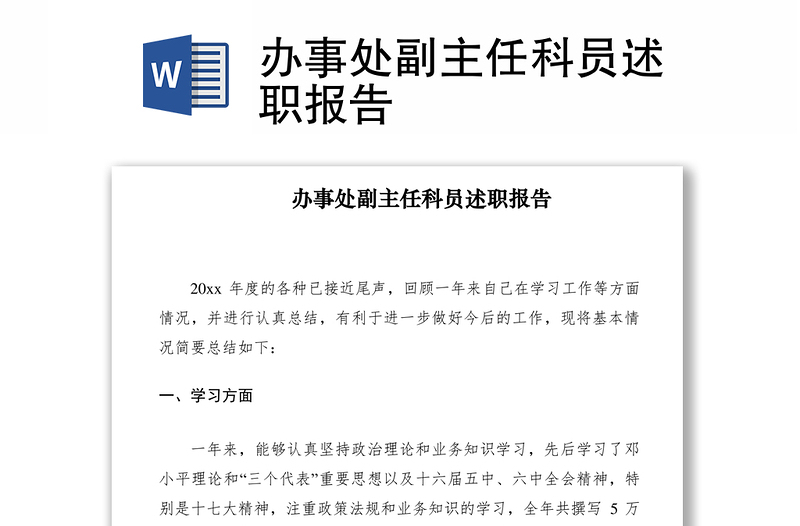 W

办事处副主任科员述职报告

办事处副主任科员述职报告

20xx 年度的各种已接近尾声，回顾一年来自己在学习工作等方面情况，并进行认真总结，有利于进一步做好今后的工作，现将基本情况简要总结如下：

一、学习方面

一年来，能够认真坚持政治理论和业务知识学习，先后学习了邓小平理论和“三个代表”重要思想以及十六届五中、六中全会精神，特别是十七大精神，注重政策法规和业务知识的学习，全年共撰写 5 万